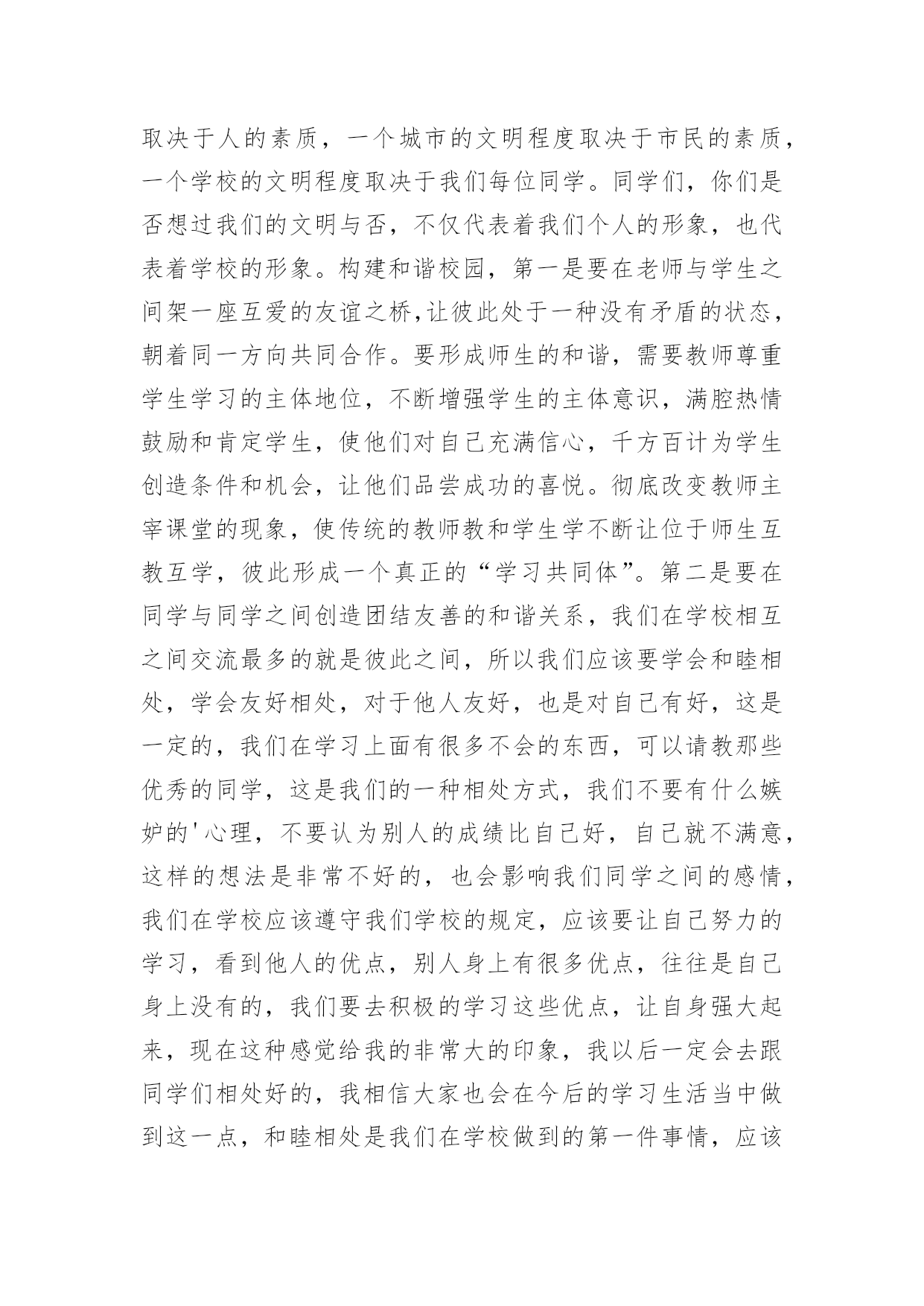 取决于人的素质，一个城市的文明程度取决于市民的素质，一个学校的文明程度取决于我们每位同学。同学们，你们是否想过我们的文明与否，不仅代表着我们个人的形象，也代表着学校的形象。构建和谐校园，第一是要在老师与学生之间架一座互爱的友谊之桥,让彼此处于一种没有矛盾的状态，朝着同一方向共同合作。要形成师生的和谐，需要教师尊重学生学习的主体地位，不断增强学生的主体意识，满腔热情鼓励和肯定学生，使他们对自己充满信心，千方百计为学生创造条件和机会，让他们品尝成功的喜悦。彻底改变教师主宰课堂的现象，使传统的教师教和学生学不断让位于师生互教互学，彼此形成一个真正的“学习共同体”。第二是要在同学与同学之间创造团结友善的和谐关系，我们在学校相互之间交流最多的就是彼此之间，所以我们应该要学会和睦相处，学会友好相处，对于他人友好，也是对自己有好，这是一定的，我们在学习上面有很多不会的东西，可以请教那些优秀的同学，这是我们的一种相处方式，我们不要有什么嫉妒的'心理，不要认为别人的成绩比自己好，自己就不满意，这样的想法是非常不好的，也会影响我们同学之间的感情，我们在学校应该遵守我们学校的规定，应该要让自己努力的学习，看到他人的优点，别人身上有很多优点，往往是自己身上没有的，我们要去积极的学习这些优点，让自身强大起来，现在这种感觉给我的非常大的印象，我以后一定会去跟同学们相处好的，我相信大家也会在今后的学习生活当中做到这一点，和睦相处是我们在学校做到的第一件事情，应该